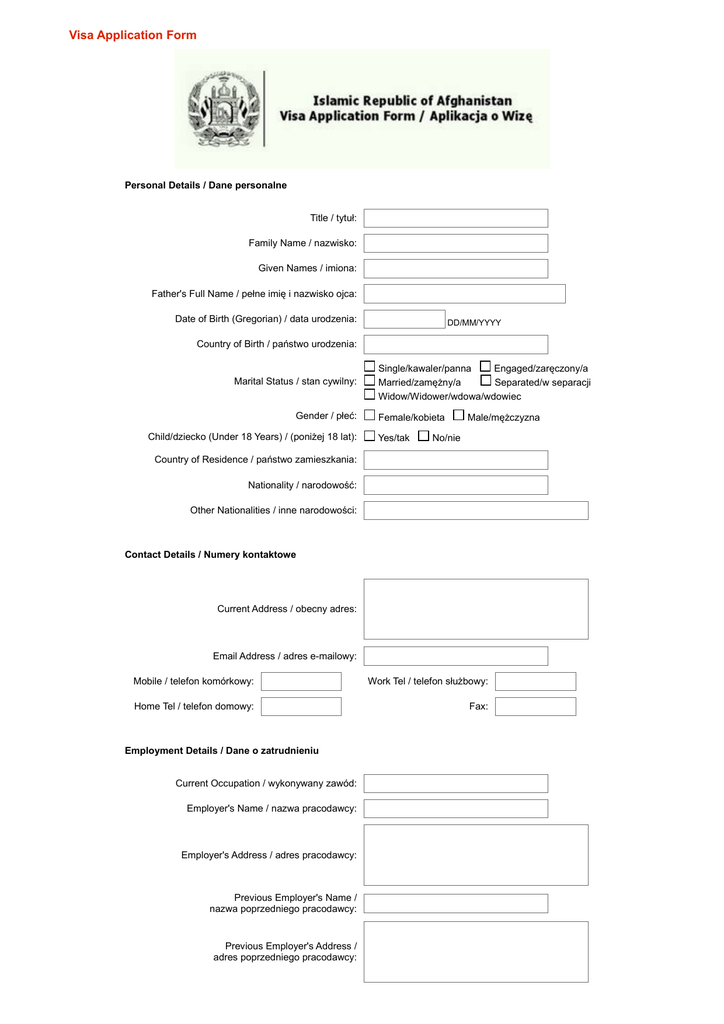 Visa Application Form

Islamic Republic of Afghanistan
Visa Application Form / Aplikacja o Wizę

Personal Details / Dane personalne

Title / tytuł:

Family Name / nazwisko:

Given Names / imiona:

Father's Full Name / pełne imię i nazwisko ojca:

Date of Birth (Gregorian) / data urodzenia: DD/MM/YYYY

Country of Birth / państwo urodzenia:

Marital Status / stan cywilny: Single/kawaler/panna Engaged/zaręczony/a Married/zamężny/a Separated/w separacji Widow/Widower/wdowa/wdowiec

Gender / płeć: Female/kobieta Male/mężczyzna

Child/dziecko (Under 18 Years) / (poniżej 18 lat): Yes/tak No/nie

Country of Residence / państwo zamieszkania:

Nationality / narodowość:

Other Nationalities / inne narodowości:

Contact Details / Numery kontaktowe

Current Address / obecny adres:

Email Address / adres e-mailowy:

Mobile / telefon komórkowy:

Work Tel / telefon służbowy:

Home Tel / telefon domowy:

Fax:

Employment Details / Dane o zatrudnieniu

Current Occupation / wykonywany zawód:

Employer's Name / nazwa pracodawcy:

Employer's Address / adres pracodawcy:

Previous Employer's Name / nazwa poprzedniego pracodawcy:

Previous Employer's Address / adres poprzedniego pracodawcy: